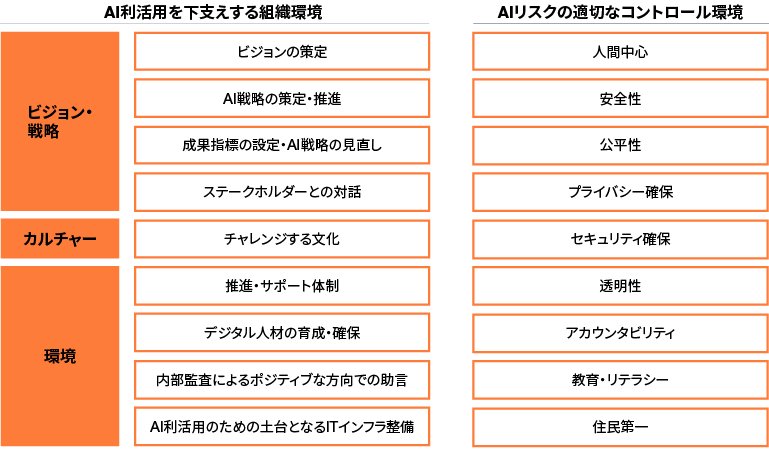 AI利活用を下支えする組織環境

ビジョン・戦略

ビジョンの策定

AI戦略の策定・推進

成果指標の設定・AI戦略の見直し

ステークホルダーとの対話

カルチャー

チャレンジする文化

環境

推進・サポート体制

デジタル人材の育成・確保

内部監査によるポジティブな方向での助言

AI利活用のための土台となるITインフラ整備

AIリスクの適切なコントロール環境

人間中心

安全性

公平性

プライバシー確保

セキュリティ確保

透明性

アカウンタビリティ

教育・リテラシー

住民第一